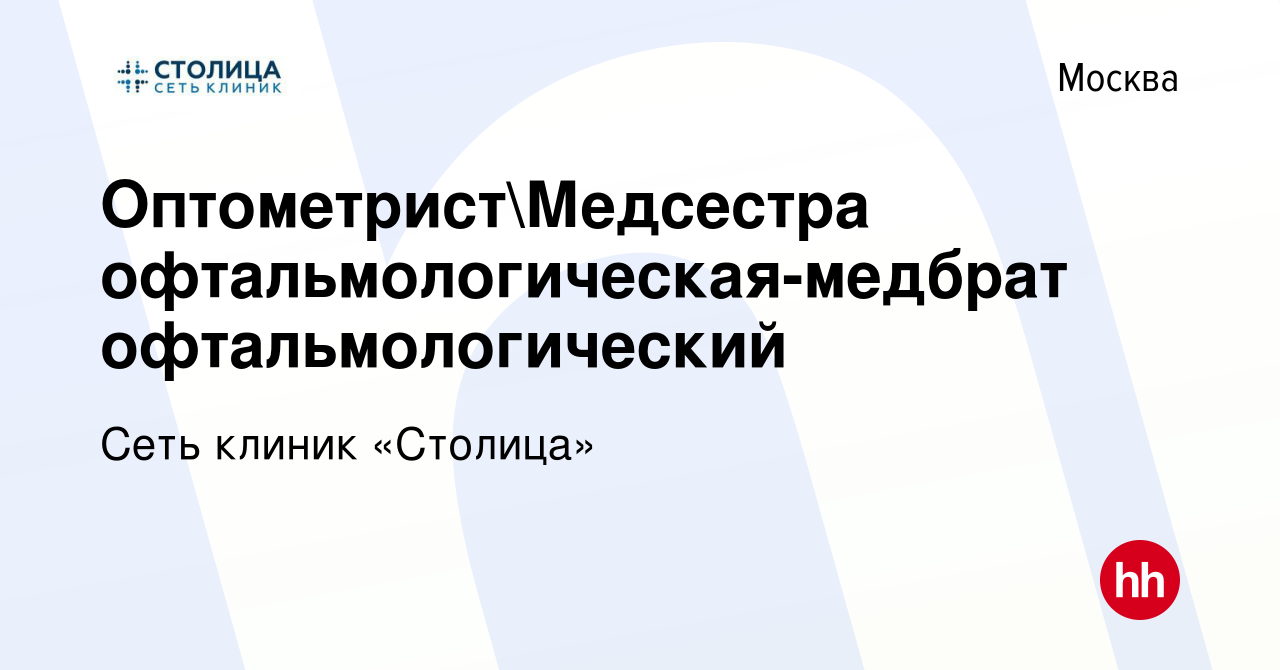 СТОЛИЦА
СЕТЬ КЛИНИК

Москва

Оптометрист\Медсестра офтальмологическая-медбрат офтальмологический

Сеть клиник «Столица»

hh